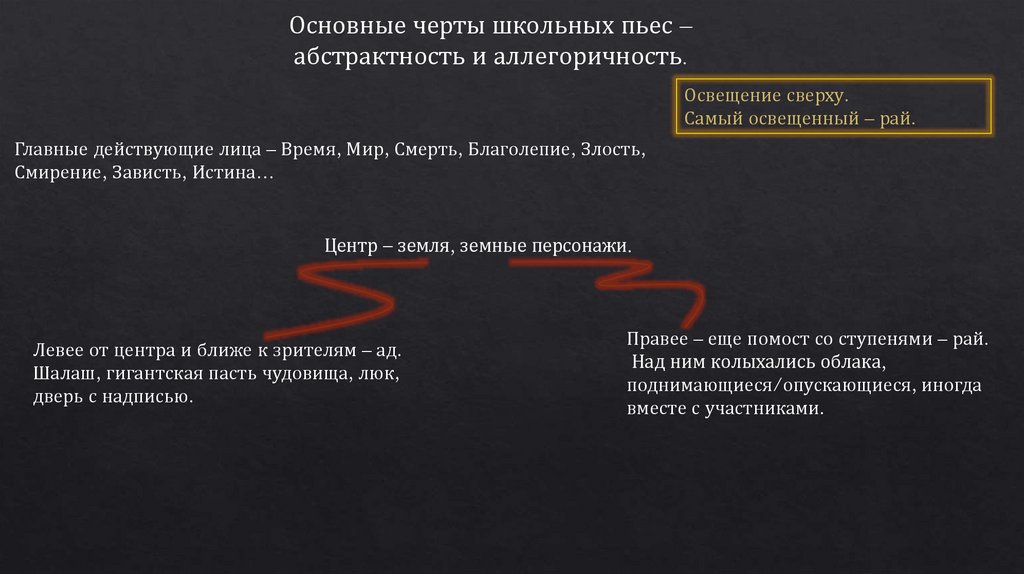 Основные черты школьных пьес – абстрактность и аллегоричность.

Освещение сверху.
Самый освещенный – рай.

Главные действующие лица – Время, Мир, Смерть, Благолепие, Злость, Смирение, Зависть, Истина…

Центр – земля, земные персонажи.

Левее от центра и ближе к зрителям – ад. Шалаш, гигантская пасть чудовища, люк, дверь с надписью.

Правее – еще помост со ступенями – рай. Над ним колыхались облака, поднимающиеся/опускающиеся, иногда вместе с участниками.